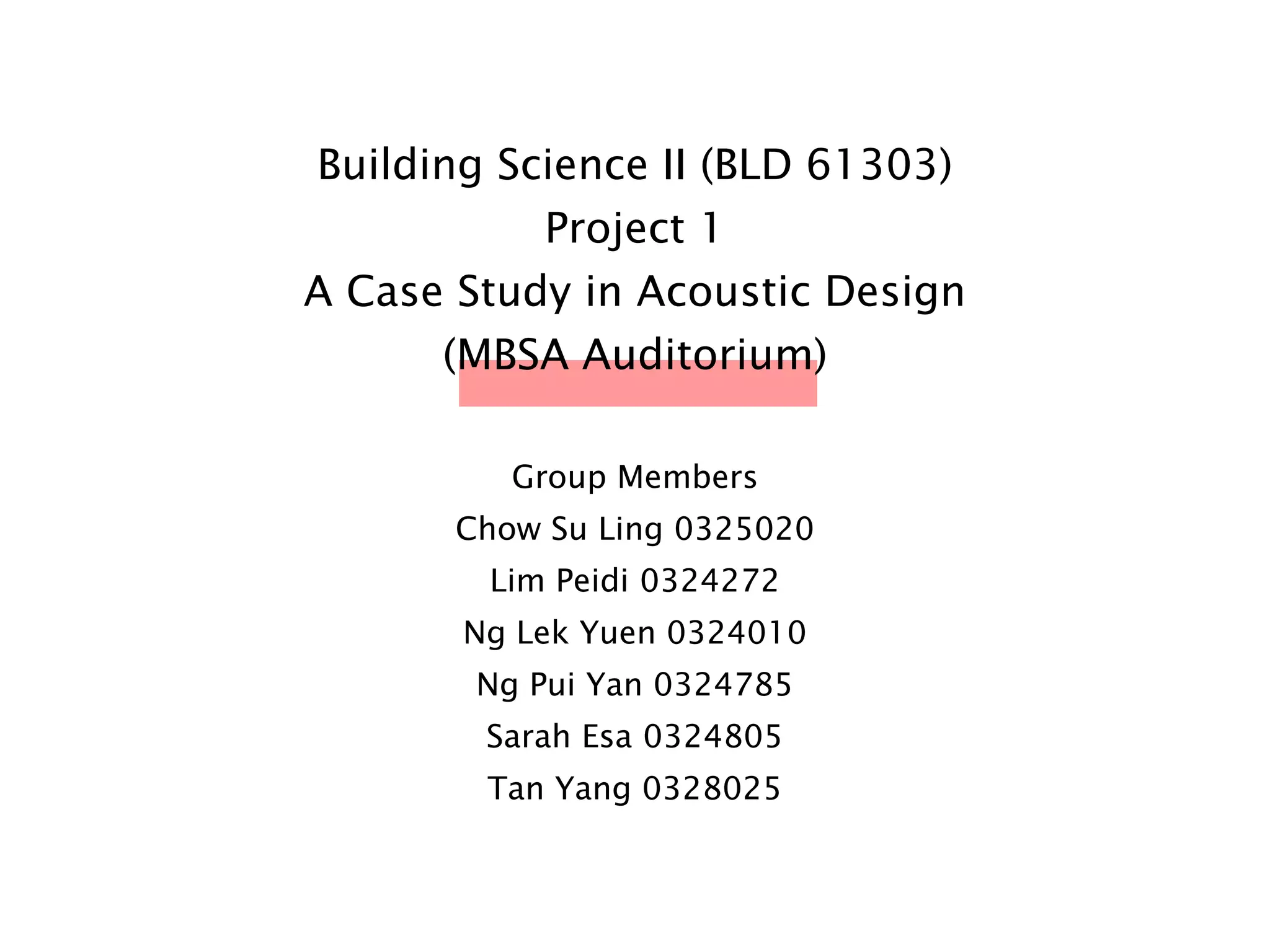 Building Science II (BLD 61303)
Project 1
A Case Study in Acoustic Design
(MBSA Auditorium)

Group Members
Chow Su Ling 0325020
Lim Peidi 0324272
Ng Lek Yuen 0324010
Ng Pui Yan 0324785
Sarah Esa 0324805
Tan Yang 0328025